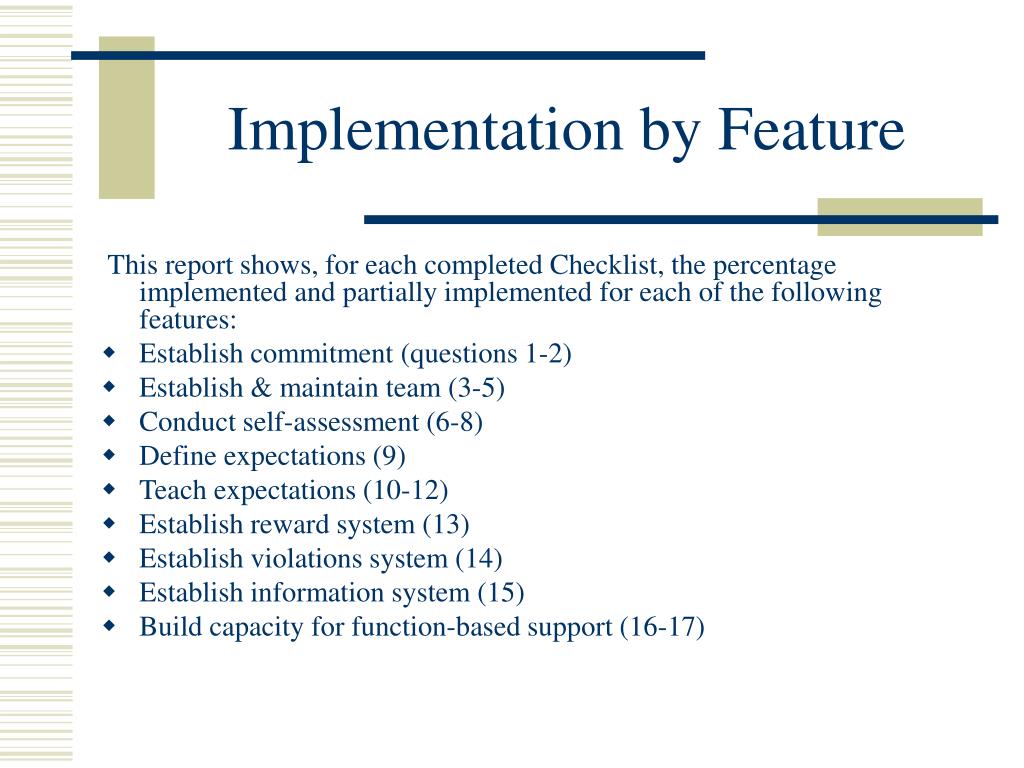 Implementation by Feature

This report shows, for each completed Checklist, the percentage implemented and partially implemented for each of the following features:

- Establish commitment (questions 1-2)
- Establish & maintain team (3-5)
- Conduct self-assessment (6-8)
- Define expectations (9)
- Teach expectations (10-12)
- Establish reward system (13)
- Establish violations system (14)
- Establish information system (15)
- Build capacity for function-based support (16-17)